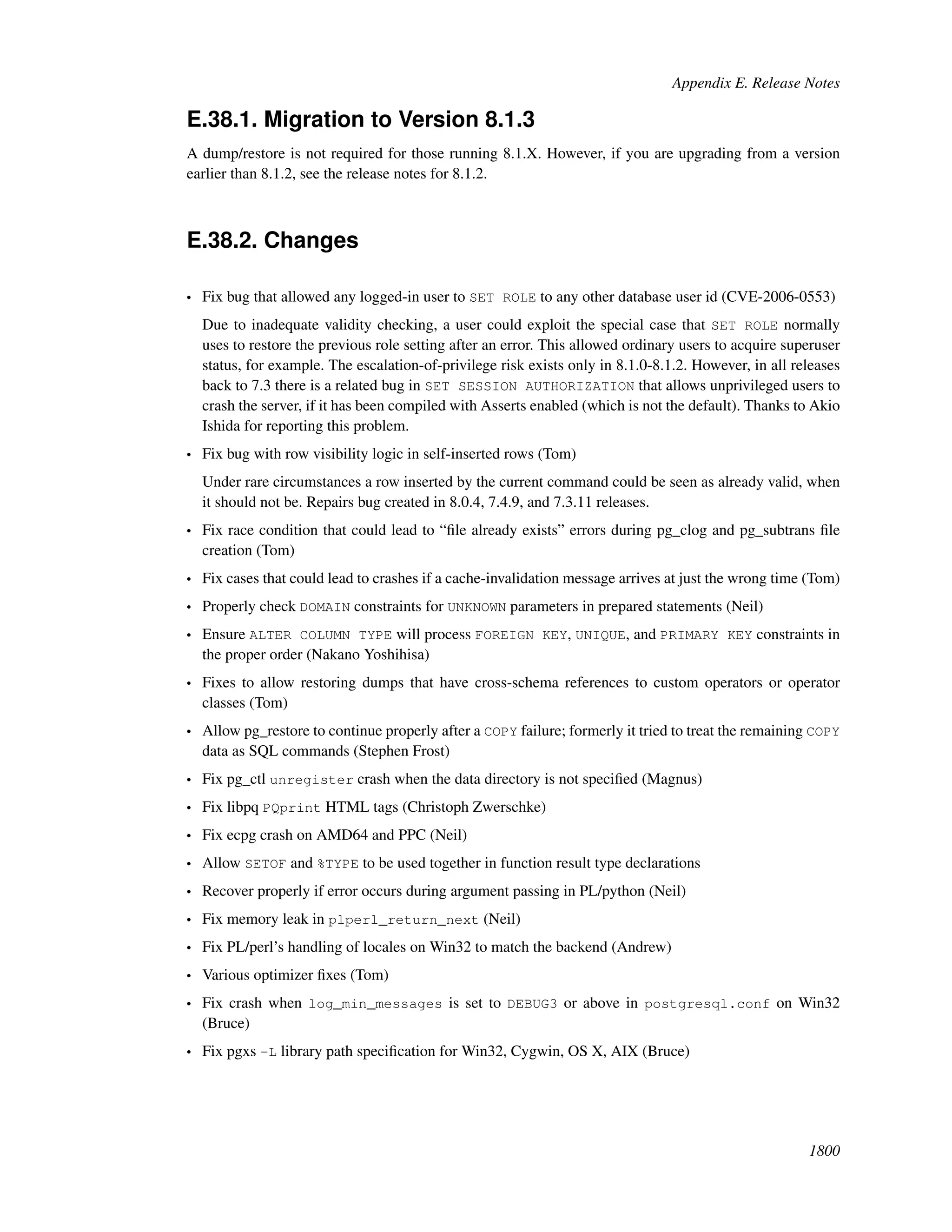 Appendix E. Release Notes

E.38.1. Migration to Version 8.1.3

A dump/restore is not required for those running 8.1.X. However, if you are upgrading from a version earlier than 8.1.2, see the release notes for 8.1.2.

E.38.2. Changes

• Fix bug that allowed any logged-in user to SET ROLE to any other database user id (CVE-2006-0553)

Due to inadequate validity checking, a user could exploit the special case that SET ROLE normally uses to restore the previous role setting after an error. This allowed ordinary users to acquire superuser status, for example. The escalation-of-privilege risk exists only in 8.1.0-8.1.2. However, in all releases back to 7.3 there is a related bug in SET SESSION AUTHORIZATION that allows unprivileged users to crash the server, if it has been compiled with Asserts enabled (which is not the default). Thanks to Akio Ishida for reporting this problem.

• Fix bug with row visibility logic in self-inserted rows (Tom)

Under rare circumstances a row inserted by the current command could be seen as already valid, when it should not be. Repairs bug created in 8.0.4, 7.4.9, and 7.3.11 releases.

• Fix race condition that could lead to “file already exists” errors during pg_clog and pg_subtrans file creation (Tom)

• Fix cases that could lead to crashes if a cache-invalidation message arrives at just the wrong time (Tom)

• Properly check DOMAIN constraints for UNKNOWN parameters in prepared statements (Neil)

• Ensure ALTER COLUMN TYPE will process FOREIGN KEY, UNIQUE, and PRIMARY KEY constraints in the proper order (Nakano Yoshihisa)

• Fixes to allow restoring dumps that have cross-schema references to custom operators or operator classes (Tom)

• Allow pg_restore to continue properly after a COPY failure; formerly it tried to treat the remaining COPY data as SQL commands (Stephen Frost)

• Fix pg_ctl unregister crash when the data directory is not specified (Magnus)

• Fix libpq PQprint HTML tags (Christoph Zwerschke)

• Fix ecpg crash on AMD64 and PPC (Neil)

• Allow SETOF and %TYPE to be used together in function result type declarations

• Recover properly if error occurs during argument passing in PL/python (Neil)

• Fix memory leak in plperl_return_next (Neil)

• Fix PL/perl’s handling of locales on Win32 to match the backend (Andrew)

• Various optimizer fixes (Tom)

• Fix crash when log_min_messages is set to DEBUG3 or above in postgresql.conf on Win32 (Bruce)

• Fix pgxs -L library path specification for Win32, Cygwin, OS X, AIX (Bruce)

1800